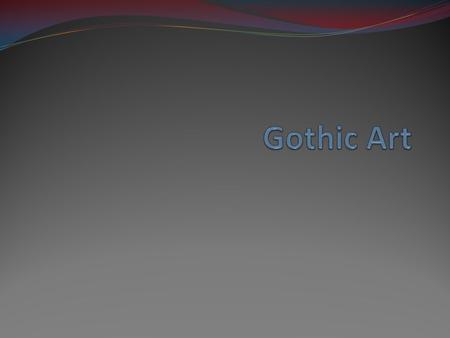 Gothic Art